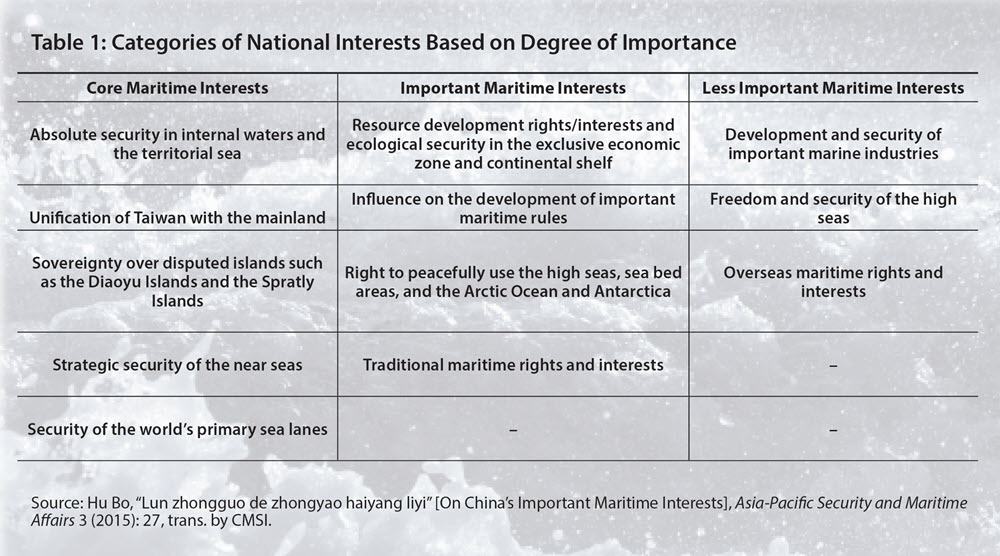 Table 1: Categories of National Interests Based on Degree of Importance

| Core Maritime Interests | Important Maritime Interests | Less Important Maritime Interests |
|---|---|---|
| Absolute security in internal waters and the territorial sea | Resource development rights/interests and ecological security in the exclusive economic zone and continental shelf | Development and security of important marine industries |
| Unification of Taiwan with the mainland | Influence on the development of important maritime rules | Freedom and security of the high seas |
| Sovereignty over disputed islands such as the Diaoyu Islands and the Spratly Islands | Right to peacefully use the high seas, sea bed areas, and the Arctic Ocean and Antarctica | Overseas maritime rights and interests |
| Strategic security of the near seas | Traditional maritime rights and interests | – |
| Security of the world's primary sea lanes | – | – |

Source: Hu Bo, "Lun zhongguo de zhongyao haiyang liyi" [On China's Important Maritime Interests], Asia-Pacific Security and Maritime Affairs 3 (2015): 27, trans. by CMSI.